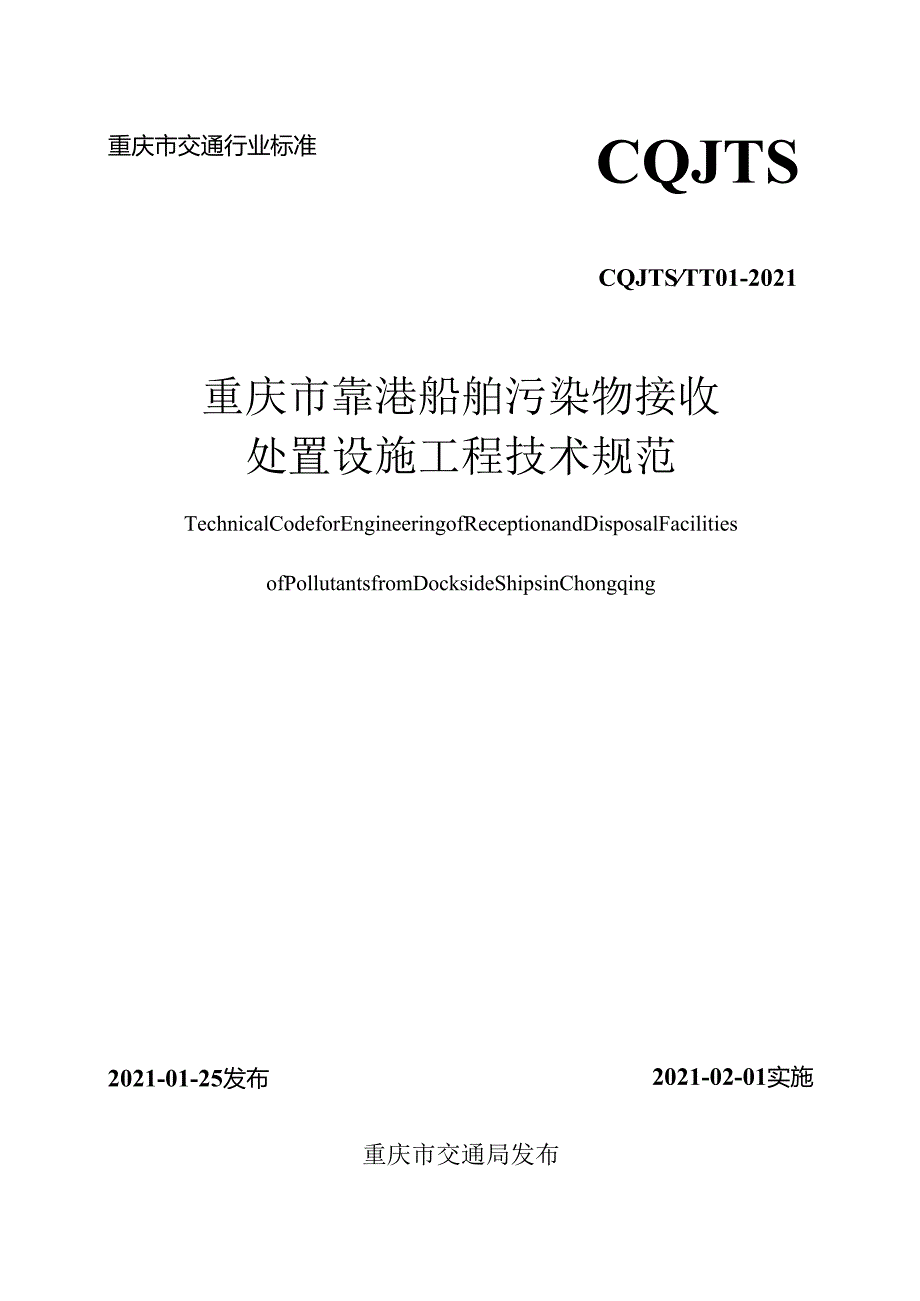 重庆市交通行业标准

CQJTS

CQJTS/TT01-2021

重庆市靠港船舶污染物接收处置设施工程技术规范

TechnicalCodeforEngineeringofReceptionandDisposalFacilities

ofPollutantsfromDocksideShipsinChongqing

2021-01-25发布

2021-02-01实施

重庆市交通局发布